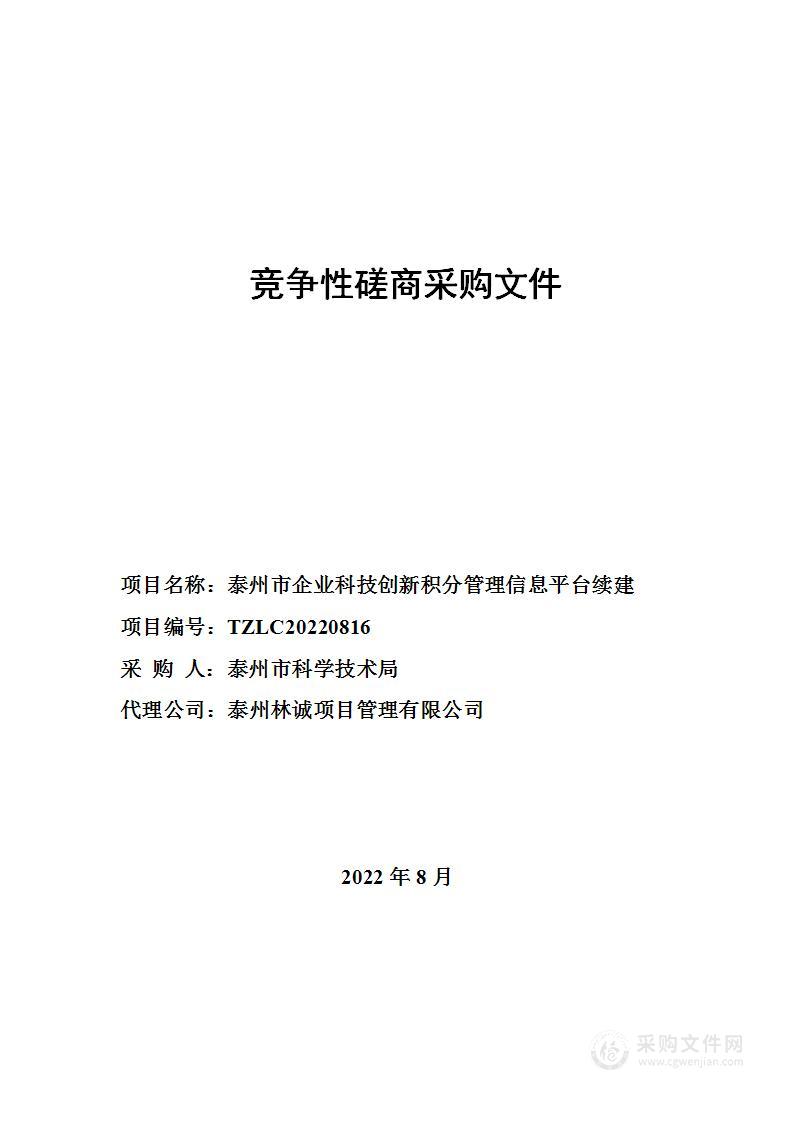 竞争性磋商采购文件

项目名称：泰州市企业科技创新积分管理信息平台续建

项目编号：TZLC20220816

采 购 人：泰州市科学技术局

代理公司：泰州林诚项目管理有限公司

2022 年 8 月

采购文件网
www.cgwenjian.com